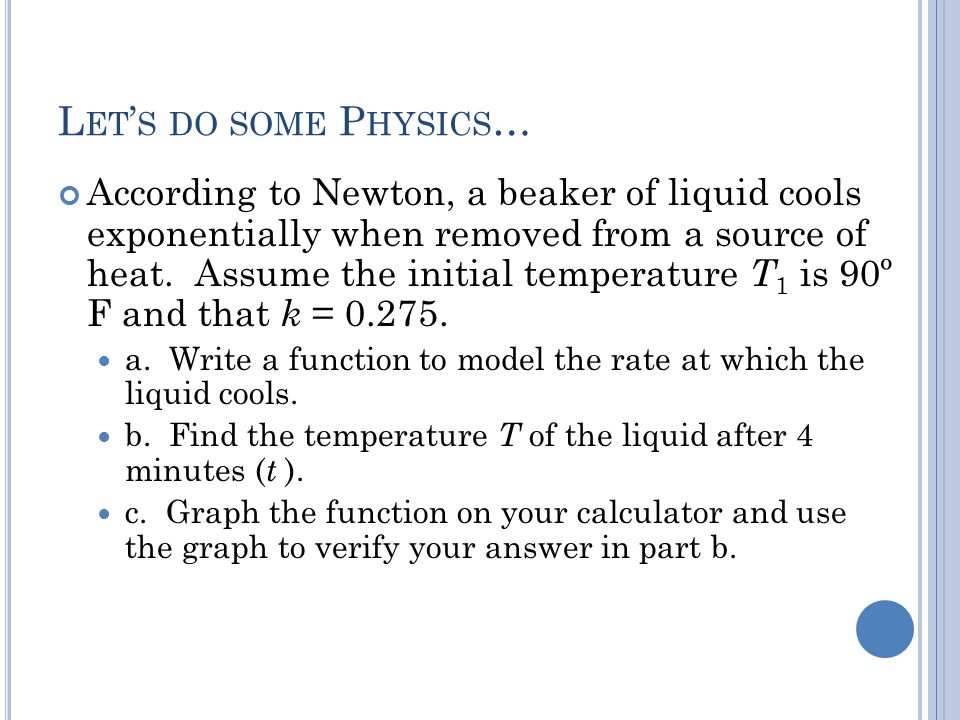 LET'S DO SOME PHYSICS…

According to Newton, a beaker of liquid cools exponentially when removed from a source of heat. Assume the initial temperature $T_1$ is 90º F and that $k = 0.275$.

a. Write a function to model the rate at which the liquid cools.

b. Find the temperature $T$ of the liquid after 4 minutes ($t$).

c. Graph the function on your calculator and use the graph to verify your answer in part b.